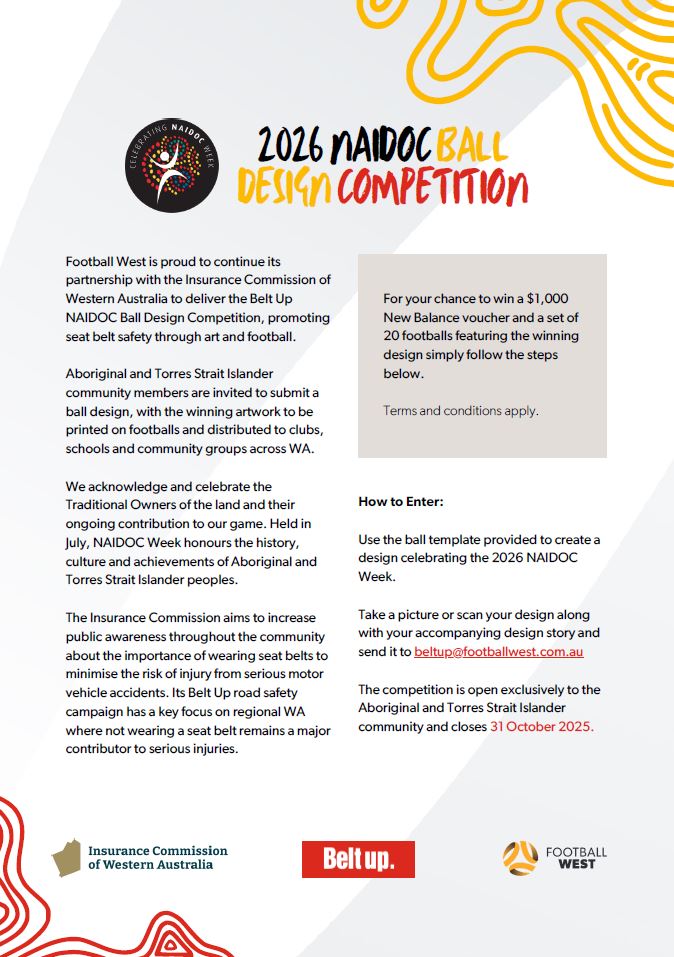 CELEBRATING NAIDOC WEEK

2026 NAIDOC BALL DESIGN COMPETITION

Football West is proud to continue its partnership with the Insurance Commission of Western Australia to deliver the Belt Up NAIDOC Ball Design Competition, promoting seat belt safety through art and football.

Aboriginal and Torres Strait Islander community members are invited to submit a ball design, with the winning artwork to be printed on footballs and distributed to clubs, schools and community groups across WA.

We acknowledge and celebrate the Traditional Owners of the land and their ongoing contribution to our game. Held in July, NAIDOC Week honours the history, culture and achievements of Aboriginal and Torres Strait Islander peoples.

The Insurance Commission aims to increase public awareness throughout the community about the importance of wearing seat belts to minimise the risk of injury from serious motor vehicle accidents. Its Belt Up road safety campaign has a key focus on regional WA where not wearing a seat belt remains a major contributor to serious injuries.

For your chance to win a $1,000 New Balance voucher and a set of 20 footballs featuring the winning design simply follow the steps below.

Terms and conditions apply.

How to Enter:

Use the ball template provided to create a design celebrating the 2026 NAIDOC Week.

Take a picture or scan your design along with your accompanying design story and send it to beltup@footballwest.com.au

The competition is open exclusively to the Aboriginal and Torres Strait Islander community and closes 31 October 2025.

Insurance Commission of Western Australia

Belt up.

FOOTBALL WEST